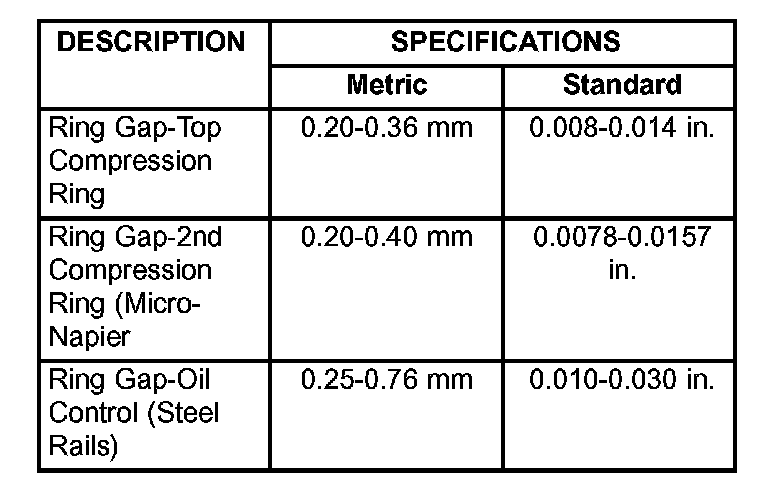 | DESCRIPTION | SPECIFICATIONS | |
|---|---|---|
| | Metric | Standard |
| Ring Gap-Top Compression Ring | 0.20-0.36 mm | 0.008-0.014 in. |
| Ring Gap-2nd Compression Ring (Micro-Napier | 0.20-0.40 mm | 0.0078-0.0157 in. |
| Ring Gap-Oil Control (Steel Rails) | 0.25-0.76 mm | 0.010-0.030 in. |